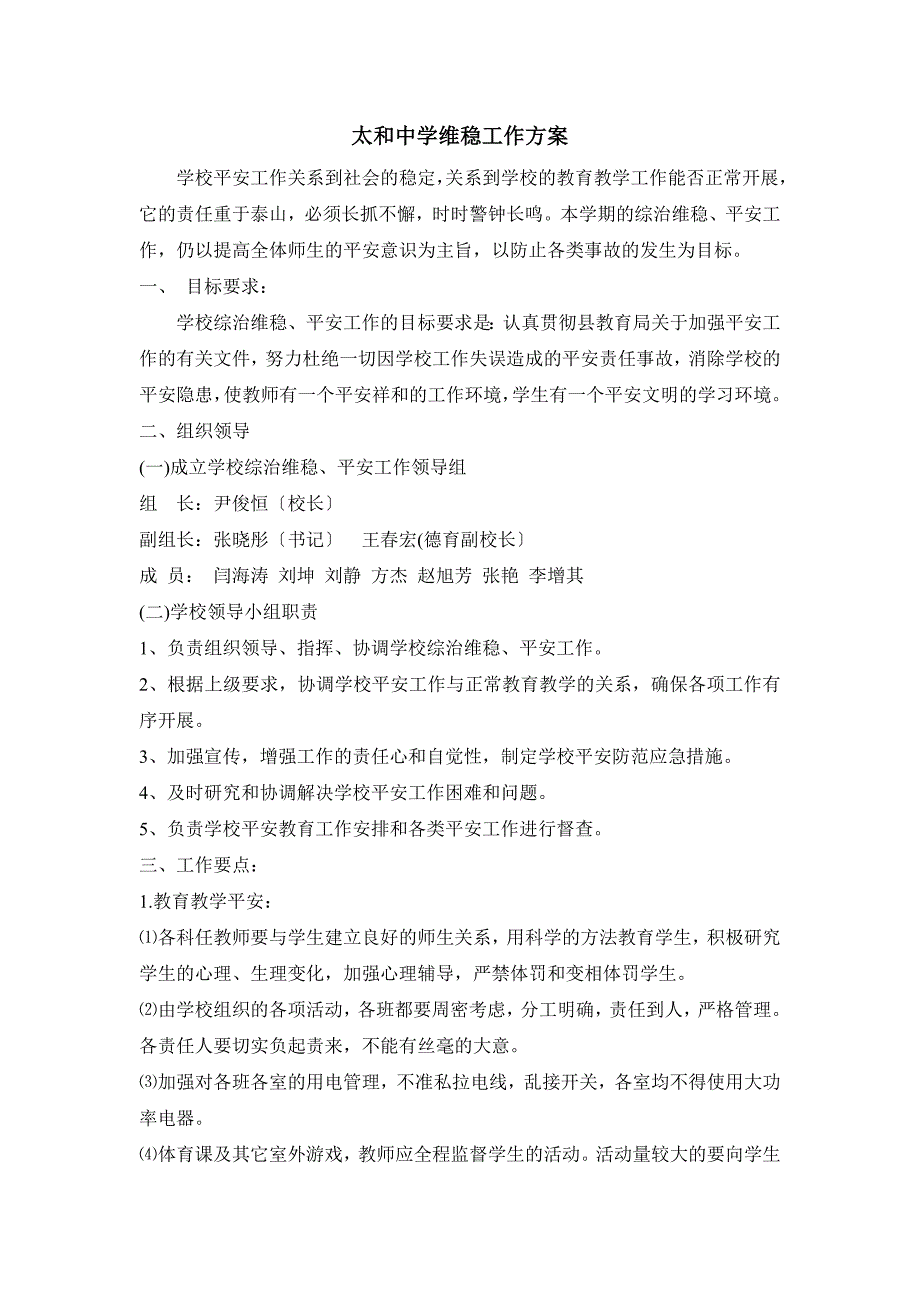 太和中学维稳工作方案

学校平安工作关系到社会的稳定,关系到学校的教育教学工作能否正常开展,它的责任重于泰山，必须长抓不懈，时时警钟长鸣。本学期的综治维稳、平安工作，仍以提高全体师生的平安意识为主旨，以防止各类事故的发生为目标。

一、 目标要求：

学校综治维稳、平安工作的目标要求是：认真贯彻县教育局关于加强平安工作的有关文件，努力杜绝一切因学校工作失误造成的平安责任事故，消除学校的平安隐患,使教师有一个平安祥和的工作环境,学生有一个平安文明的学习环境。

二、组织领导

(一)成立学校综治维稳、平安工作领导组

组 长：尹俊恒〔校长〕

副组长：张晓彤〔书记〕 王春宏(德育副校长〕

成 员： 闫海涛 刘坤 刘静 方杰 赵旭芳 张艳 李增其

(二)学校领导小组职责

1、负责组织领导、指挥、协调学校综治维稳、平安工作。

2、根据上级要求，协调学校平安工作与正常教育教学的关系，确保各项工作有序开展。

3、加强宣传，增强工作的责任心和自觉性，制定学校平安防范应急措施。

4、及时研究和协调解决学校平安工作困难和问题。

5、负责学校平安教育工作安排和各类平安工作进行督查。

三、工作要点：

1.教育教学平安：

⑴各科任教师要与学生建立良好的师生关系，用科学的方法教育学生，积极研究学生的心理、生理变化，加强心理辅导，严禁体罚和变相体罚学生。

⑵由学校组织的各项活动，各班都要周密考虑，分工明确，责任到人，严格管理。各责任人要切实负起责来，不能有丝毫的大意。

⑶加强对各班各室的用电管理，不准私拉电线，乱接开关，各室均不得使用大功率电器。

⑷体育课及其它室外游戏，教师应全程监督学生的活动。活动量较大的要向学生